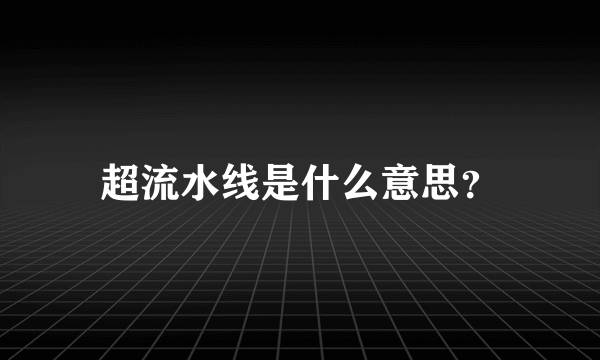 超流水线是什么意思?